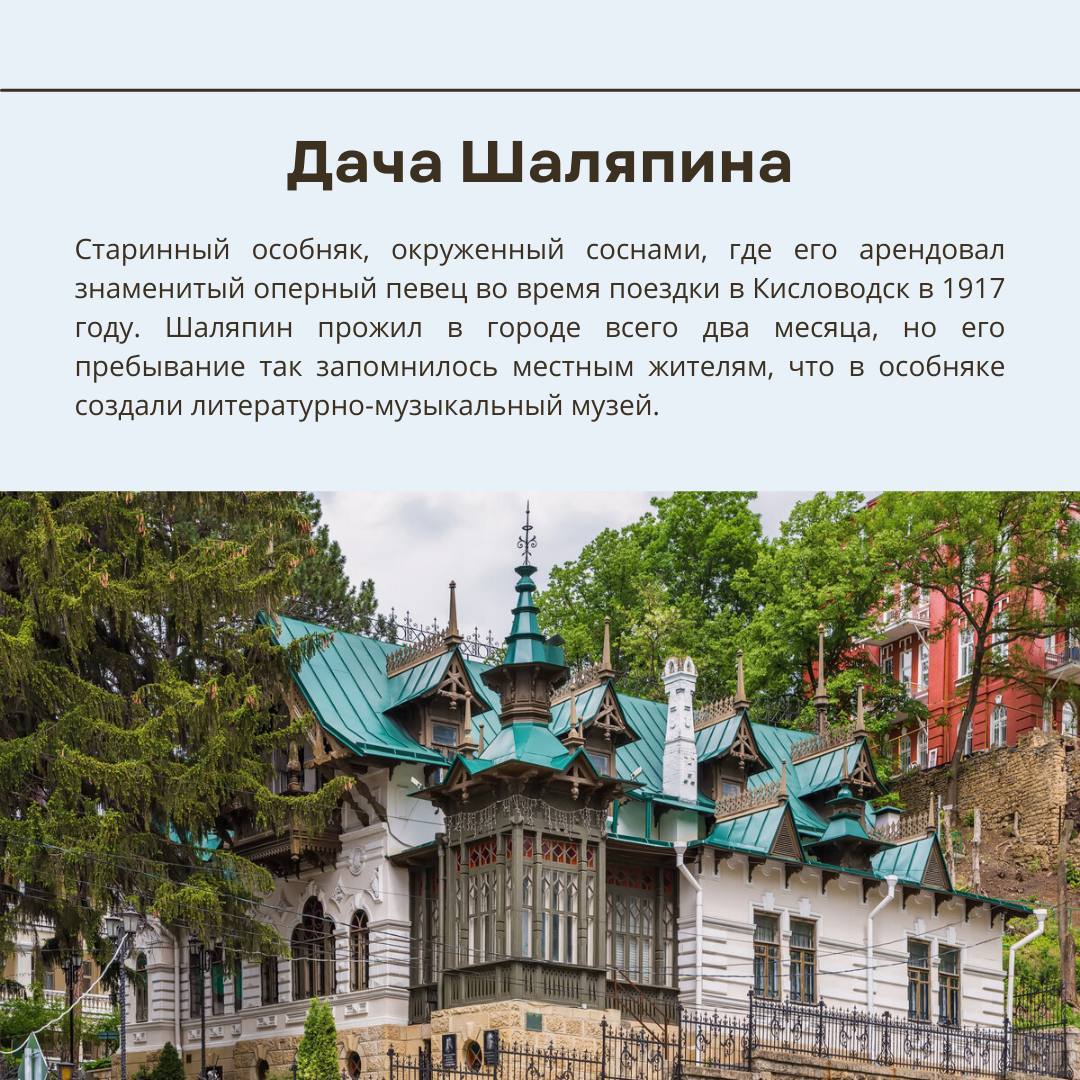 Дача Шаляпина

Старинный особняк, окруженный соснами, где его арендовал знаменитый оперный певец во время поездки в Кисловодск в 1917 году. Шаляпин прожил в городе всего два месяца, но его пребывание так запомнилось местным жителям, что в особняке создали литературно-музыкальный музей.